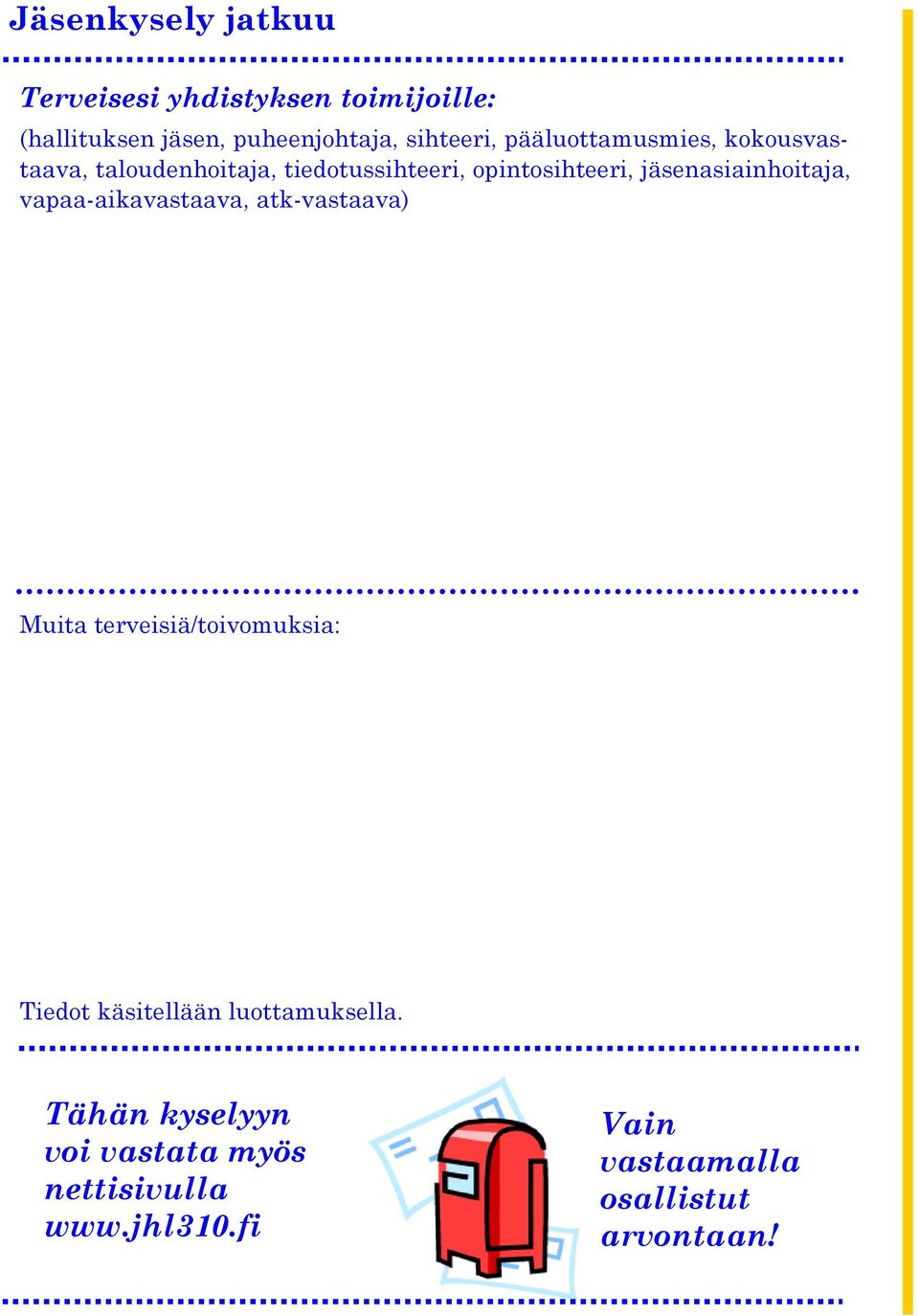 Jäsenkysely jatkuu

Terveisesi yhdistyksen toimijoille:

(hallituksen jäsen, puheenjohtaja, sihteeri, pääluottamusmies, kokousvastaava, taloudenhoitaja, tiedotussihteeri, opintosihteeri, jäsenasiainhoitaja, vapaa-aikavastaava, atk-vastaava)

Muita terveisiä/toivomuksia:

Tiedot käsitellään luottamuksella.

Tähän kyselyyn voi vastata myös nettisivulla www.jhl310.fi

Vain vastaamalla osallistut arvontaan!